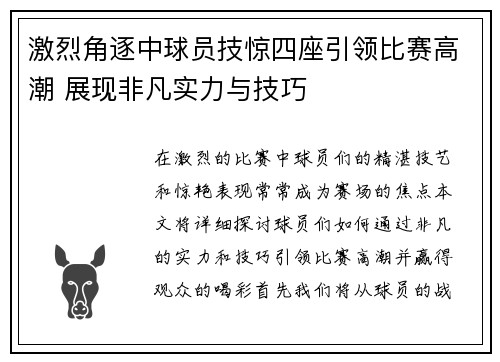 激烈角逐中球员技惊四座引领比赛高潮 展现非凡实力与技巧

在激烈的比赛中球员们的精湛技艺和惊艳表现常常成为赛场的焦点本文将详细探讨球员们如何通过非凡的实力和技巧引领比赛高潮并赢得观众的喝彩首先我们将从球员的战